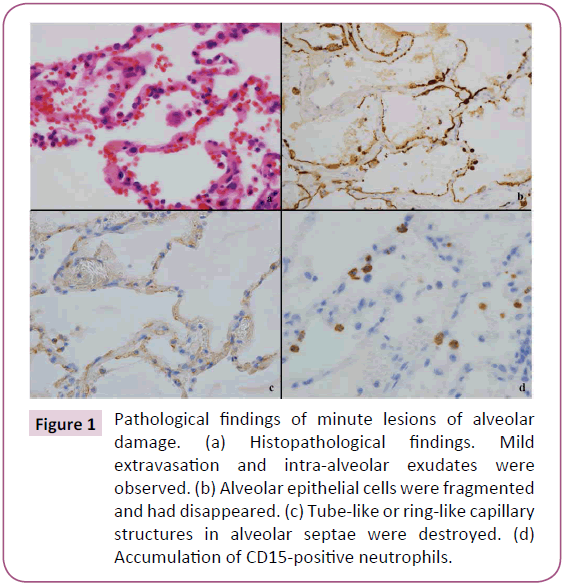 a

b

c

d

Figure 1

Pathological findings of minute lesions of alveolar damage. (a) Histopathological findings. Mild extravasation and intra-alveolar exudates were observed. (b) Alveolar epithelial cells were fragmented and had disappeared. (c) Tube-like or ring-like capillary structures in alveolar septae were destroyed. (d) Accumulation of CD15-positive neutrophils.